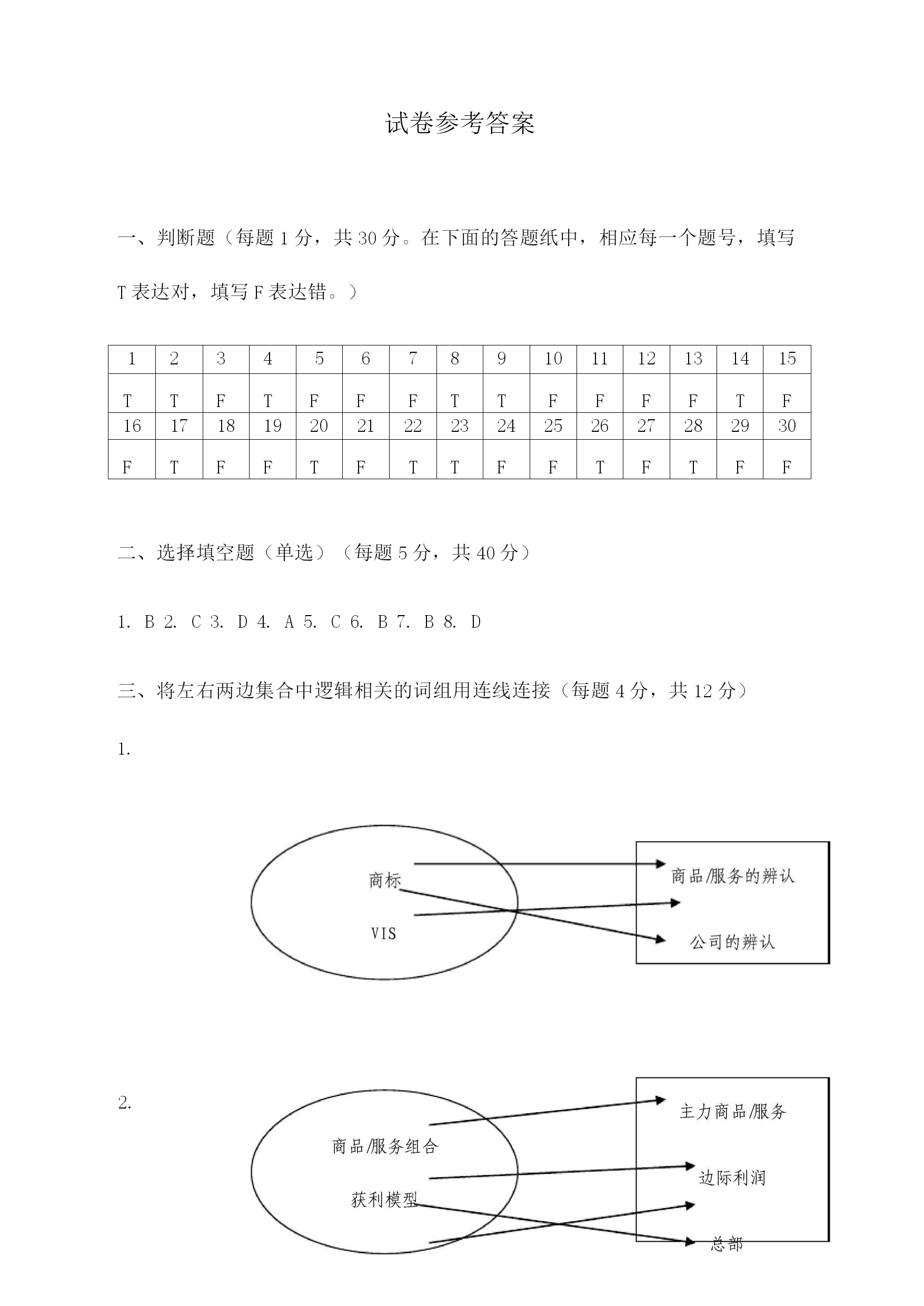 试卷参考答案

一、判断题（每题 1 分，共 30 分。在下面的答题纸中，相应每一个题号，填写 T 表达对，填写 F 表达错。）

| 1 | 2 | 3 | 4 | 5 | 6 | 7 | 8 | 9 | 10 | 11 | 12 | 13 | 14 | 15 |
|---|---|---|---|---|---|---|---|---|---|---|---|---|---|---|
| T | T | F | T | F | F | F | T | T | F | F | F | F | T | F |
| 16 | 17 | 18 | 19 | 20 | 21 | 22 | 23 | 24 | 25 | 26 | 27 | 28 | 29 | 30 |
| F | T | F | F | T | F | T | T | F | F | T | F | T | F | F |

二、选择填空题（单选）（每题 5 分，共 40 分）

1. B 2. C 3. D 4. A 5. C 6. B 7. B 8. D

三、将左右两边集合中逻辑相关的词组用连线连接（每题 4 分，共 12 分）

1.

商标
VIS

商品/服务的辨认
公司的辨认

2.

商品/服务组合
获利模型

主力商品/服务
边际利润
总部